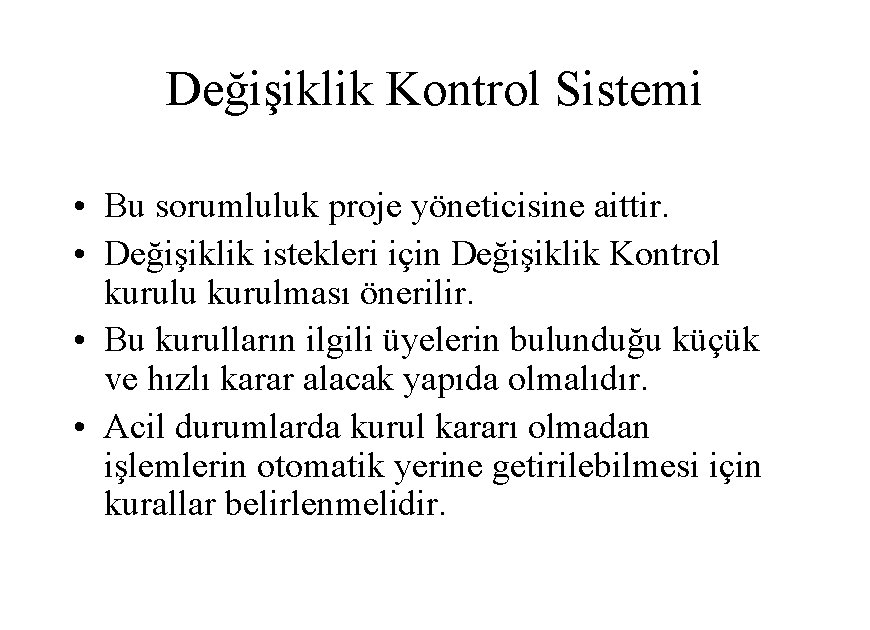 Değişiklik Kontrol Sistemi

• Bu sorumluluk proje yöneticisine aittir.
• Değişiklik istekleri için Değişiklik Kontrol kurulu kurulması önerilir.
• Bu kurulların ilgili üyelerin bulunduğu küçük ve hızlı karar alacak yapıda olmalıdır.
• Acil durumlarda kurul kararı olmadan işlemlerin otomatik yerine getirilebilmesi için kurallar belirlenmelidir.